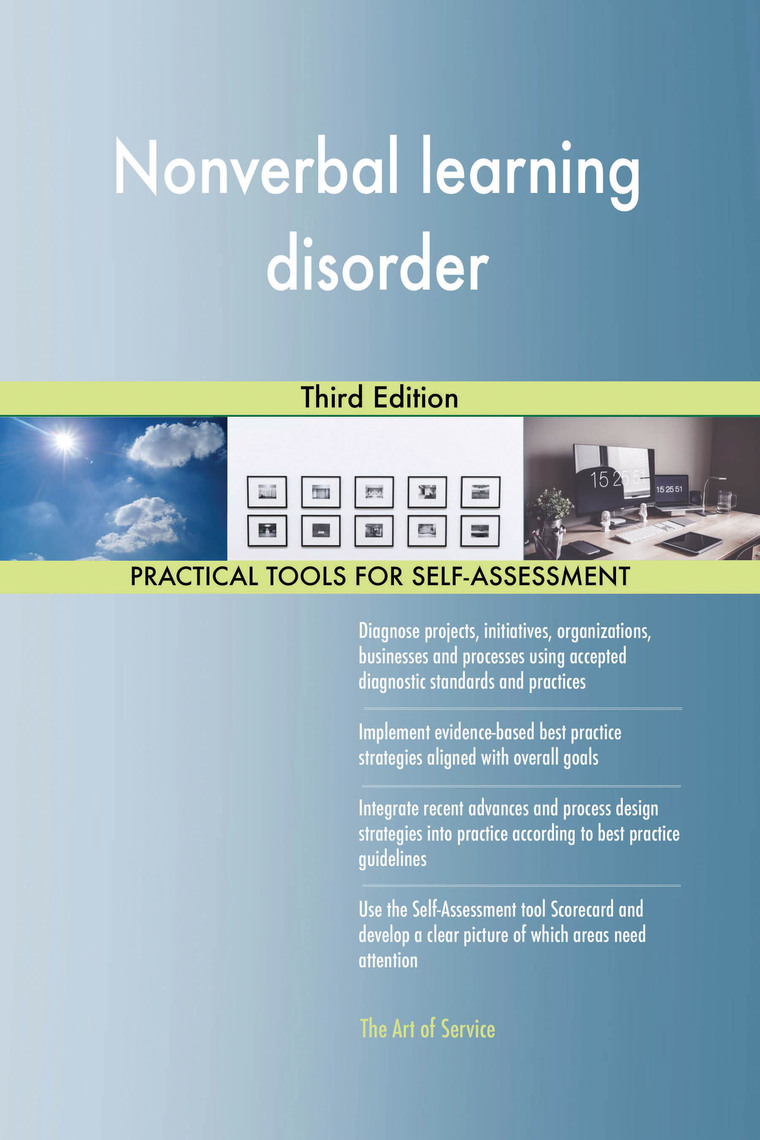 Nonverbal learning disorder

Third Edition

PRACTICAL TOOLS FOR SELF-ASSESSMENT

Diagnose projects, initiatives, organizations, businesses and processes using accepted diagnostic standards and practices

Implement evidence-based best practice strategies aligned with overall goals

Integrate recent advances and process design strategies into practice according to best practice guidelines

Use the Self-Assessment tool Scorecard and develop a clear picture of which areas need attention

The Art of Service